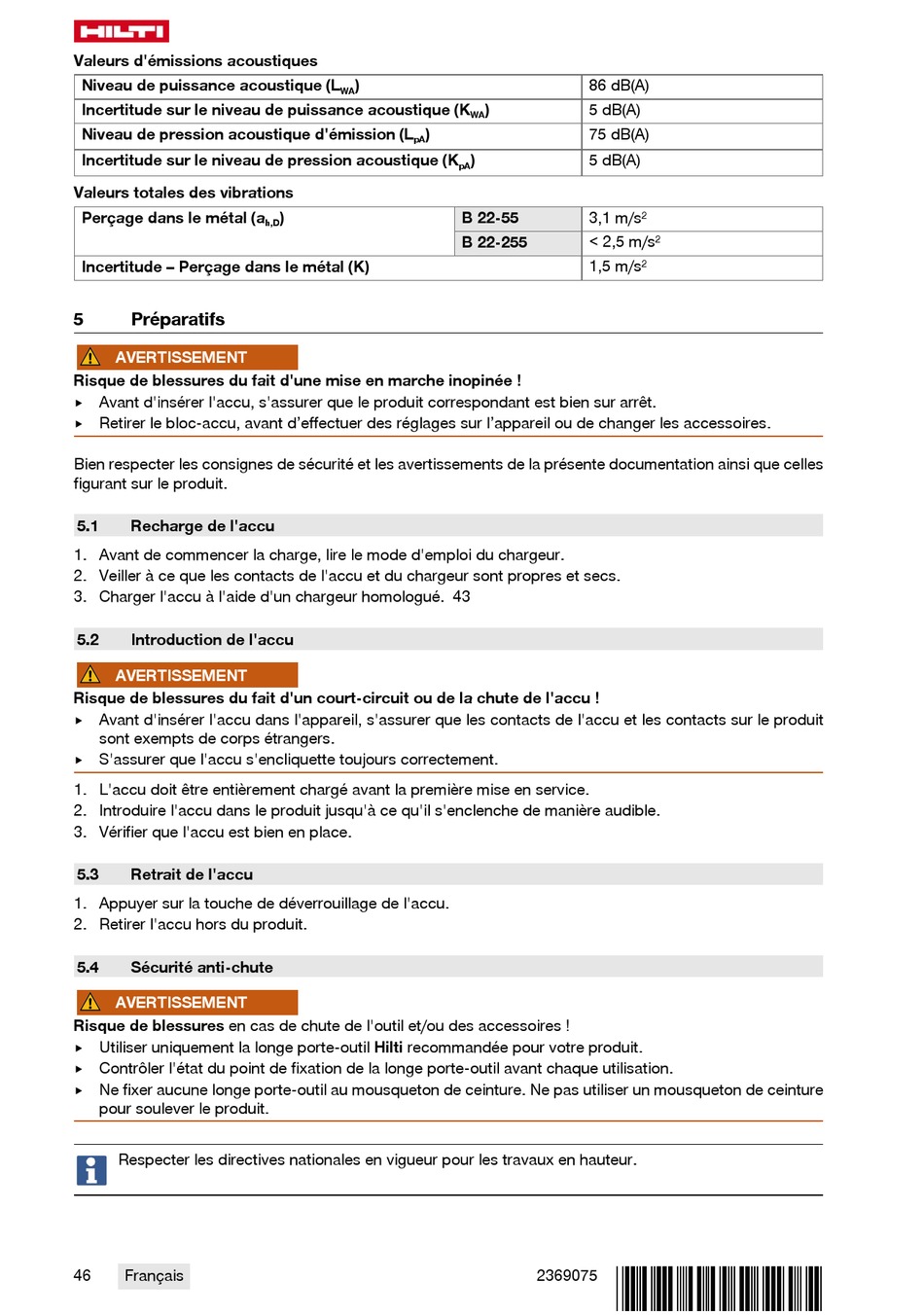 HILTI

Valeurs d'émissions acoustiques

| Niveau de puissance acoustique ($L_{WA}$) | 86 dB(A) |
|---|---|
| Incertitude sur le niveau de puissance acoustique ($K_{WA}$) | 5 dB(A) |
| Niveau de pression acoustique d'émission ($L_{pA}$) | 75 dB(A) |
| Incertitude sur le niveau de pression acoustique ($K_{pA}$) | 5 dB(A) |

Valeurs totales des vibrations

| Perçage dans le métal ($a_{h,D}$) | B 22-55 | 3,1 m/s² |
|---|---|---|
| | B 22-255 | < 2,5 m/s² |
| Incertitude – Perçage dans le métal (K) | | 1,5 m/s² |

5 Préparatifs

AVERTISSEMENT
Risque de blessures du fait d'une mise en marche inopinée !
▸ Avant d'insérer l'accu, s'assurer que le produit correspondant est bien sur arrêt.
▸ Retirer le bloc-accu, avant d'effectuer des réglages sur l'appareil ou de changer les accessoires.

Bien respecter les consignes de sécurité et les avertissements de la présente documentation ainsi que celles figurant sur le produit.

5.1 Recharge de l'accu

1. Avant de commencer la charge, lire le mode d'emploi du chargeur.
2. Veiller à ce que les contacts de l'accu et du chargeur sont propres et secs.
3. Charger l'accu à l'aide d'un chargeur homologué. 43

5.2 Introduction de l'accu

AVERTISSEMENT
Risque de blessures du fait d'un court-circuit ou de la chute de l'accu !
▸ Avant d'insérer l'accu dans l'appareil, s'assurer que les contacts de l'accu et les contacts sur le produit sont exempts de corps étrangers.
▸ S'assurer que l'accu s'encliquette toujours correctement.

1. L'accu doit être entièrement chargé avant la première mise en service.
2. Introduire l'accu dans le produit jusqu'à ce qu'il s'enclenche de manière audible.
3. Vérifier que l'accu est bien en place.

5.3 Retrait de l'accu

1. Appuyer sur la touche de déverrouillage de l'accu.
2. Retirer l'accu hors du produit.

5.4 Sécurité anti-chute

AVERTISSEMENT
Risque de blessures en cas de chute de l'outil et/ou des accessoires !
▸ Utiliser uniquement la longe porte-outil Hilti recommandée pour votre produit.
▸ Contrôler l'état du point de fixation de la longe porte-outil avant chaque utilisation.
▸ Ne fixer aucune longe porte-outil au mousqueton de ceinture. Ne pas utiliser un mousqueton de ceinture pour soulever le produit.

Respecter les directives nationales en vigueur pour les travaux en hauteur.

46 Français 2369075